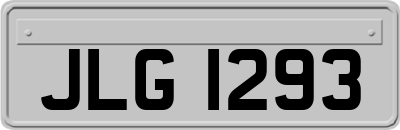 JLG 1293